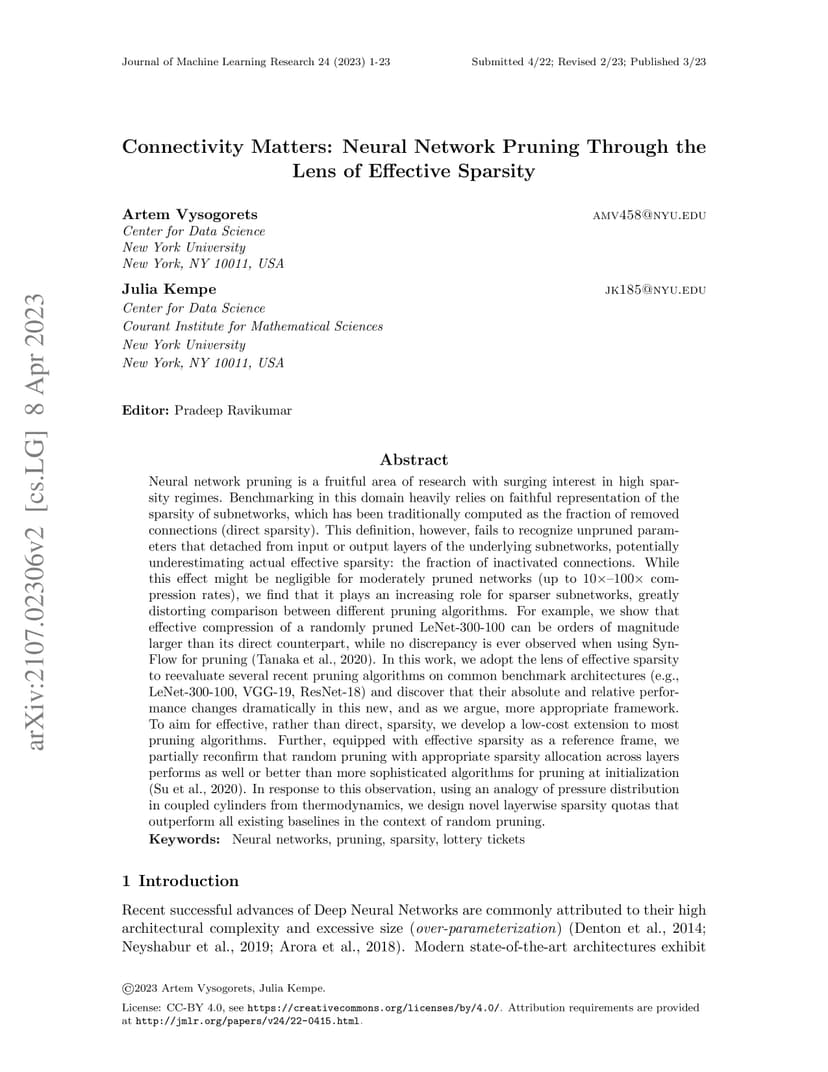 Journal of Machine Learning Research 24 (2023) 1-23 Submitted 4/22; Revised 2/23; Published 3/23

Connectivity Matters: Neural Network Pruning Through the Lens of Effective Sparsity

Artem Vysogorets amv458@nyu.edu
Center for Data Science
New York University
New York, NY 10011, USA

Julia Kempe jk185@nyu.edu
Center for Data Science
Courant Institute for Mathematical Sciences
New York University
New York, NY 10011, USA

Editor: Pradeep Ravikumar

Abstract

Neural network pruning is a fruitful area of research with surging interest in high sparsity regimes. Benchmarking in this domain heavily relies on faithful representation of the sparsity of subnetworks, which has been traditionally computed as the fraction of removed connections (direct sparsity). This definition, however, fails to recognize unpruned parameters that detached from input or output layers of the underlying subnetworks, potentially underestimating actual effective sparsity: the fraction of inactivated connections. While this effect might be negligible for moderately pruned networks (up to 10×–100× compression rates), we find that it plays an increasing role for sparser subnetworks, greatly distorting comparison between different pruning algorithms. For example, we show that effective compression of a randomly pruned LeNet-300-100 can be orders of magnitude larger than its direct counterpart, while no discrepancy is ever observed when using SynFlow for pruning (Tanaka et al., 2020). In this work, we adopt the lens of effective sparsity to reevaluate several recent pruning algorithms on common benchmark architectures (e.g., LeNet-300-100, VGG-19, ResNet-18) and discover that their absolute and relative performance changes dramatically in this new, and as we argue, more appropriate framework. To aim for effective, rather than direct, sparsity, we develop a low-cost extension to most pruning algorithms. Further, equipped with effective sparsity as a reference frame, we partially reconfirm that random pruning with appropriate sparsity allocation across layers performs as well or better than more sophisticated algorithms for pruning at initialization (Su et al., 2020). In response to this observation, using an analogy of pressure distribution in coupled cylinders from thermodynamics, we design novel layerwise sparsity quotas that outperform all existing baselines in the context of random pruning.
Keywords: Neural networks, pruning, sparsity, lottery tickets

1 Introduction

Recent successful advances of Deep Neural Networks are commonly attributed to their high architectural complexity and excessive size (over-parameterization) (Denton et al., 2014; Neyshabur et al., 2019; Arora et al., 2018). Modern state-of-the-art architectures exhibit

©2023 Artem Vysogorets, Julia Kempe.

License: CC-BY 4.0, see https://creativecommons.org/licenses/by/4.0/. Attribution requirements are provided at http://jmlr.org/papers/v24/22-0415.html.

arXiv:2107.02306v2 [cs.LG] 8 Apr 2023